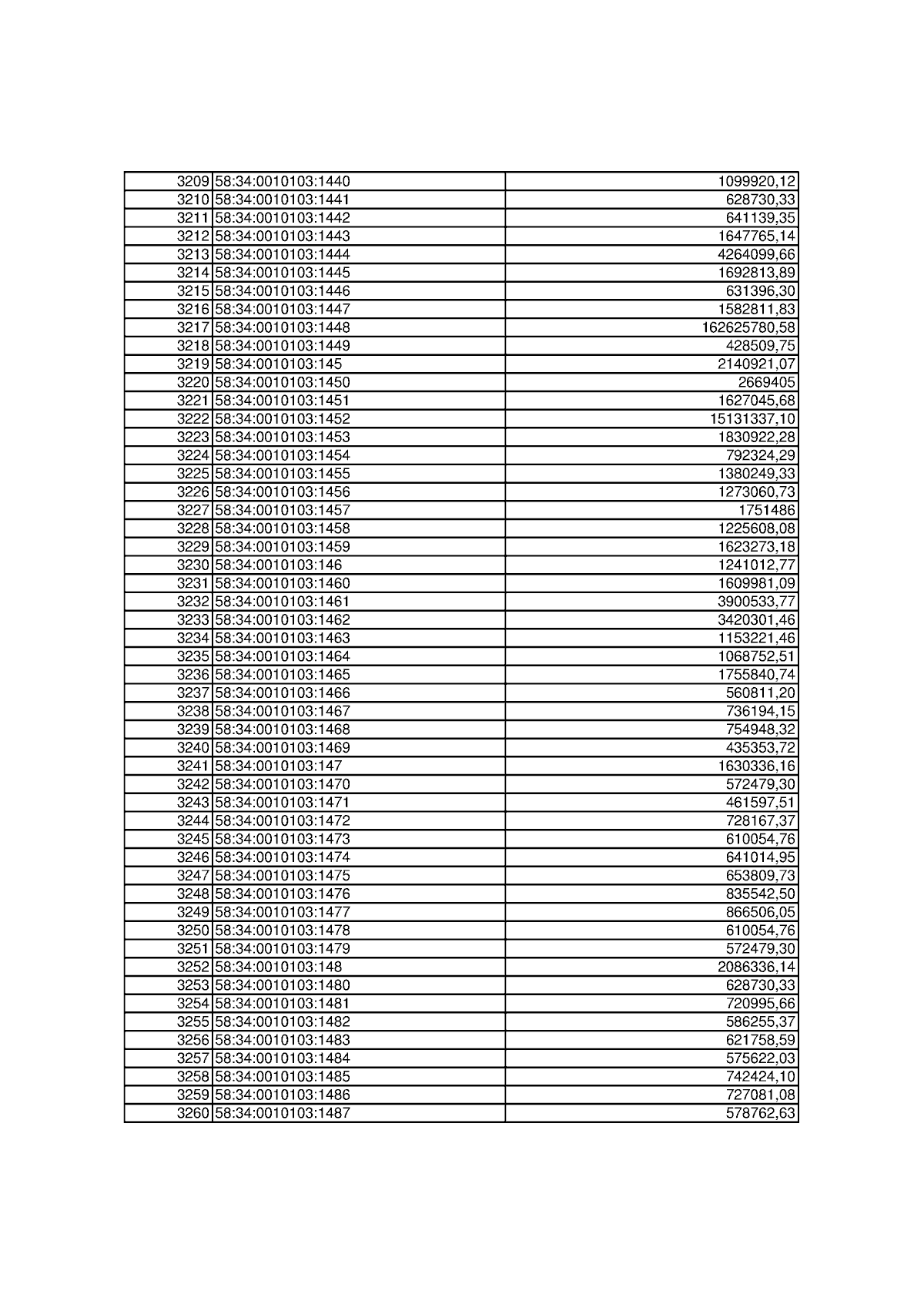 | | | |
|---|---|---|
| 3209 | 58:34:0010103:1440 | 1099920,12 |
| 3210 | 58:34:0010103:1441 | 628730,33 |
| 3211 | 58:34:0010103:1442 | 641139,35 |
| 3212 | 58:34:0010103:1443 | 1647765,14 |
| 3213 | 58:34:0010103:1444 | 4264099,66 |
| 3214 | 58:34:0010103:1445 | 1692813,89 |
| 3215 | 58:34:0010103:1446 | 631396,30 |
| 3216 | 58:34:0010103:1447 | 1582811,83 |
| 3217 | 58:34:0010103:1448 | 162625780,58 |
| 3218 | 58:34:0010103:1449 | 428509,75 |
| 3219 | 58:34:0010103:145 | 2140921,07 |
| 3220 | 58:34:0010103:1450 | 2669405 |
| 3221 | 58:34:0010103:1451 | 1627045,68 |
| 3222 | 58:34:0010103:1452 | 15131337,10 |
| 3223 | 58:34:0010103:1453 | 1830922,28 |
| 3224 | 58:34:0010103:1454 | 792324,29 |
| 3225 | 58:34:0010103:1455 | 1380249,33 |
| 3226 | 58:34:0010103:1456 | 1273060,73 |
| 3227 | 58:34:0010103:1457 | 1751486 |
| 3228 | 58:34:0010103:1458 | 1225608,08 |
| 3229 | 58:34:0010103:1459 | 1623273,18 |
| 3230 | 58:34:0010103:146 | 1241012,77 |
| 3231 | 58:34:0010103:1460 | 1609981,09 |
| 3232 | 58:34:0010103:1461 | 3900533,77 |
| 3233 | 58:34:0010103:1462 | 3420301,46 |
| 3234 | 58:34:0010103:1463 | 1153221,46 |
| 3235 | 58:34:0010103:1464 | 1068752,51 |
| 3236 | 58:34:0010103:1465 | 1755840,74 |
| 3237 | 58:34:0010103:1466 | 560811,20 |
| 3238 | 58:34:0010103:1467 | 736194,15 |
| 3239 | 58:34:0010103:1468 | 754948,32 |
| 3240 | 58:34:0010103:1469 | 435353,72 |
| 3241 | 58:34:0010103:147 | 1630336,16 |
| 3242 | 58:34:0010103:1470 | 572479,30 |
| 3243 | 58:34:0010103:1471 | 461597,51 |
| 3244 | 58:34:0010103:1472 | 728167,37 |
| 3245 | 58:34:0010103:1473 | 610054,76 |
| 3246 | 58:34:0010103:1474 | 641014,95 |
| 3247 | 58:34:0010103:1475 | 653809,73 |
| 3248 | 58:34:0010103:1476 | 835542,50 |
| 3249 | 58:34:0010103:1477 | 866506,05 |
| 3250 | 58:34:0010103:1478 | 610054,76 |
| 3251 | 58:34:0010103:1479 | 572479,30 |
| 3252 | 58:34:0010103:148 | 2086336,14 |
| 3253 | 58:34:0010103:1480 | 628730,33 |
| 3254 | 58:34:0010103:1481 | 720995,66 |
| 3255 | 58:34:0010103:1482 | 586255,37 |
| 3256 | 58:34:0010103:1483 | 621758,59 |
| 3257 | 58:34:0010103:1484 | 575622,03 |
| 3258 | 58:34:0010103:1485 | 742424,10 |
| 3259 | 58:34:0010103:1486 | 727081,08 |
| 3260 | 58:34:0010103:1487 | 578762,63 |